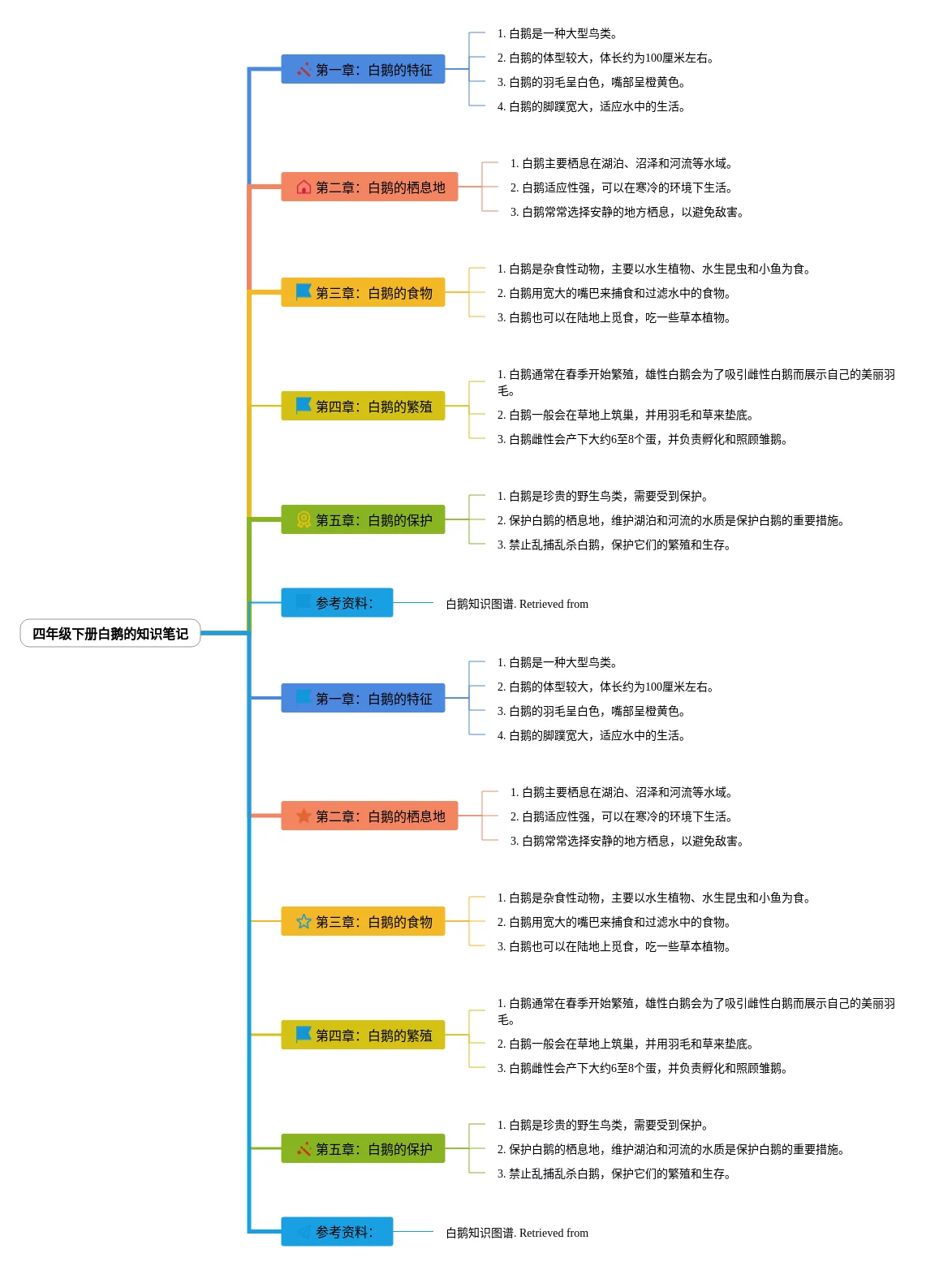 四年级下册白鹅的知识笔记

第一章：白鹅的特征

1. 白鹅是一种大型鸟类。
2. 白鹅的体型较大，体长约为100厘米左右。
3. 白鹅的羽毛呈白色，嘴部呈橙黄色。
4. 白鹅的脚蹼宽大，适应水中的生活。

第二章：白鹅的栖息地

1. 白鹅主要栖息在湖泊、沼泽和河流等水域。
2. 白鹅适应性强，可以在寒冷的环境下生活。
3. 白鹅常常选择安静的地方栖息，以避免敌害。

第三章：白鹅的食物

1. 白鹅是杂食性动物，主要以水生植物、水生昆虫和小鱼为食。
2. 白鹅用宽大的嘴巴来捕食和过滤水中的食物。
3. 白鹅也可以在陆地上觅食，吃一些草本植物。

第四章：白鹅的繁殖

1. 白鹅通常在春季开始繁殖，雄性白鹅会为了吸引雌性白鹅而展示自己的美丽羽毛。
2. 白鹅一般会在草地上筑巢，并用羽毛和草来垫底。
3. 白鹅雌性会产下大约6至8个蛋，并负责孵化和照顾雏鹅。

第五章：白鹅的保护

1. 白鹅是珍贵的野生鸟类，需要受到保护。
2. 保护白鹅的栖息地，维护湖泊和河流的水质是保护白鹅的重要措施。
3. 禁止乱捕乱杀白鹅，保护它们的繁殖和生存。

参考资料：

白鹅知识图谱. Retrieved from

第一章：白鹅的特征

1. 白鹅是一种大型鸟类。
2. 白鹅的体型较大，体长约为100厘米左右。
3. 白鹅的羽毛呈白色，嘴部呈橙黄色。
4. 白鹅的脚蹼宽大，适应水中的生活。

第二章：白鹅的栖息地

1. 白鹅主要栖息在湖泊、沼泽和河流等水域。
2. 白鹅适应性强，可以在寒冷的环境下生活。
3. 白鹅常常选择安静的地方栖息，以避免敌害。

第三章：白鹅的食物

1. 白鹅是杂食性动物，主要以水生植物、水生昆虫和小鱼为食。
2. 白鹅用宽大的嘴巴来捕食和过滤水中的食物。
3. 白鹅也可以在陆地上觅食，吃一些草本植物。

第四章：白鹅的繁殖

1. 白鹅通常在春季开始繁殖，雄性白鹅会为了吸引雌性白鹅而展示自己的美丽羽毛。
2. 白鹅一般会在草地上筑巢，并用羽毛和草来垫底。
3. 白鹅雌性会产下大约6至8个蛋，并负责孵化和照顾雏鹅。

第五章：白鹅的保护

1. 白鹅是珍贵的野生鸟类，需要受到保护。
2. 保护白鹅的栖息地，维护湖泊和河流的水质是保护白鹅的重要措施。
3. 禁止乱捕乱杀白鹅，保护它们的繁殖和生存。

参考资料：

白鹅知识图谱. Retrieved from